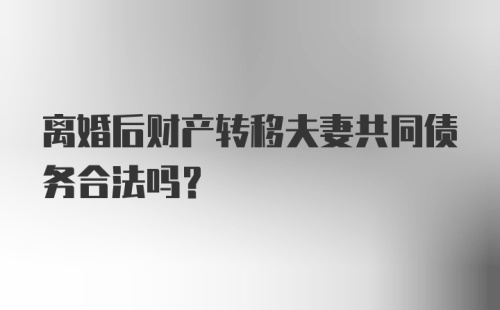 离婚后财产转移夫妻共同债务合法吗？